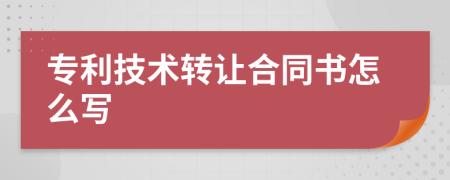 专利技术转让合同书怎么写